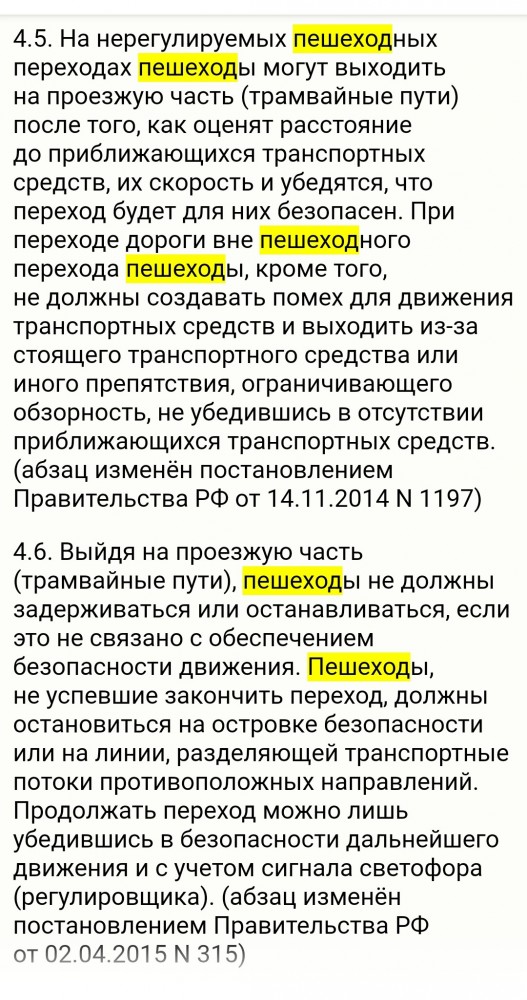 4.5. На нерегулируемых пешеходных переходах пешеходы могут выходить на проезжую часть (трамвайные пути) после того, как оценят расстояние до приближающихся транспортных средств, их скорость и убедятся, что переход будет для них безопасен. При переходе дороги вне пешеходного перехода пешеходы, кроме того, не должны создавать помех для движения транспортных средств и выходить из-за стоящего транспортного средства или иного препятствия, ограничивающего обзорность, не убедившись в отсутствии приближающихся транспортных средств. (абзац изменён постановлением Правительства РФ от 14.11.2014 N 1197)

4.6. Выйдя на проезжую часть (трамвайные пути), пешеходы не должны задерживаться или останавливаться, если это не связано с обеспечением безопасности движения. Пешеходы, не успевшие закончить переход, должны остановиться на островке безопасности или на линии, разделяющей транспортные потоки противоположных направлений. Продолжать переход можно лишь убедившись в безопасности дальнейшего движения и с учетом сигнала светофора (регулировщика). (абзац изменён постановлением Правительства РФ от 02.04.2015 N 315)